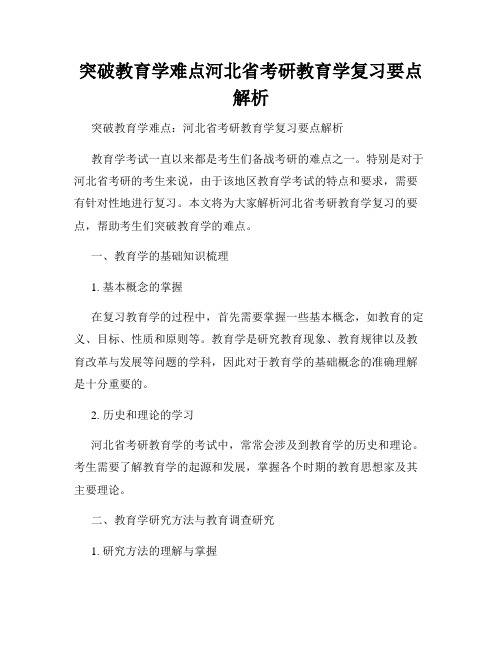 突破教育学难点河北省考研教育学复习要点解析

突破教育学难点：河北省考研教育学复习要点解析

教育学考试一直以来都是考生们备战考研的难点之一。特别是对于河北省考研的考生来说，由于该地区教育学考试的特点和要求，需要有针对性地进行复习。本文将为大家解析河北省考研教育学复习的要点，帮助考生们突破教育学的难点。

一、教育学的基础知识梳理

1. 基本概念的掌握

在复习教育学的过程中，首先需要掌握一些基本概念，如教育的定义、目标、性质和原则等。教育学是研究教育现象、教育规律以及教育改革与发展等问题的学科，因此对于教育学的基础概念的准确理解是十分重要的。

2. 历史和理论的学习

河北省考研教育学的考试中，常常会涉及到教育学的历史和理论。考生需要了解教育学的起源和发展，掌握各个时期的教育思想家及其主要理论。

二、教育学研究方法与教育调查研究

1. 研究方法的理解与掌握